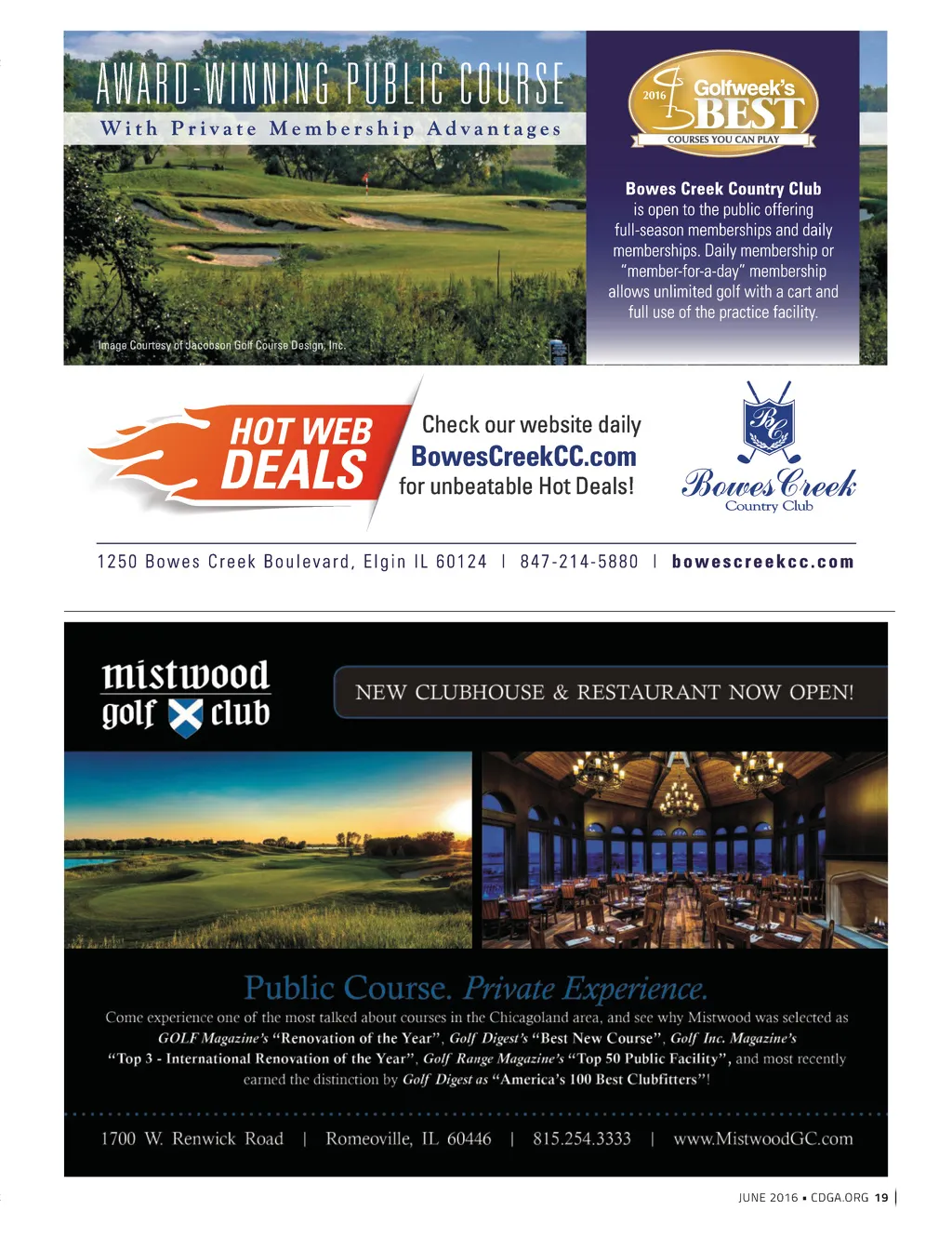 AWARD-WINNING PUBLIC COURSE

With Private Membership Advantages

Image Courtesy of Jacobson Golf Course Design, Inc.

2016 Golfweek's BEST

COURSES YOU CAN PLAY

Bowes Creek Country Club is open to the public offering full-season memberships and daily memberships. Daily membership or "member-for-a-day" membership allows unlimited golf with a cart and full use of the practice facility.

HOT WEB DEALS

Check our website daily
BowesCreekCC.com
for unbeatable Hot Deals!

BC

Bowes Creek
Country Club

1250 Bowes Creek Boulevard, Elgin IL 60124 | 847-214-5880 | bowescreekcc.com

mistwood
golf club

NEW CLUBHOUSE & RESTAURANT NOW OPEN!

Public Course. Private Experience.

Come experience one of the most talked about courses in the Chicagoland area, and see why Mistwood was selected as GOLF Magazine's "Renovation of the Year", Golf Digest's "Best New Course", Golf Inc. Magazine's "Top 3 - International Renovation of the Year", Golf Range Magazine's "Top 50 Public Facility", and most recently earned the distinction by Golf Digest as "America's 100 Best Clubfitters"!

1700 W. Renwick Road | Romeoville, IL 60446 | 815.254.3333 | www.MistwoodGC.com

JUNE 2016 • CDGA.ORG 19